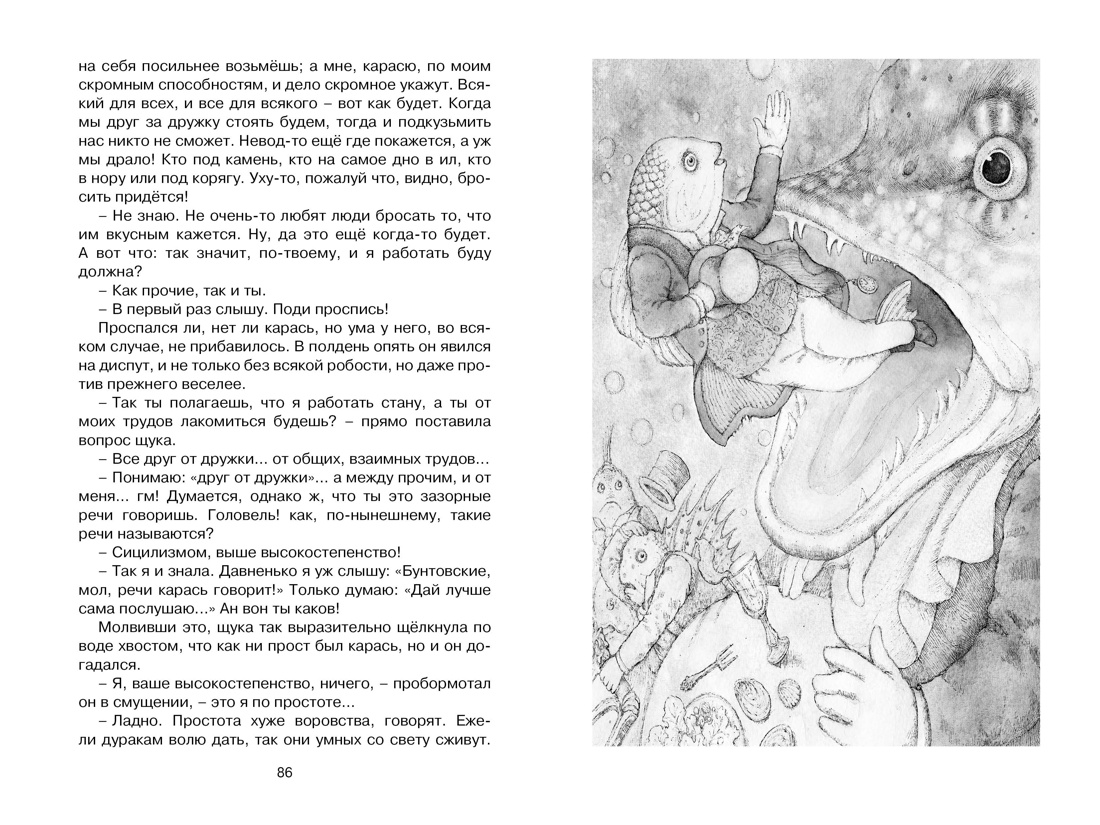 на себя посильнее возьмёшь; а мне, карасю, по моим скромным способностям, и дело скромное укажут. Всякий для всех, и все для всякого – вот как будет. Когда мы друг за дружку стоять будем, тогда и подкузьмить нас никто не сможет. Невод-то ещё где покажется, а уж мы драло! Кто под камень, кто на самое дно в ил, кто в нору или под корягу. Уху-то, пожалуй что, видно, бросить придётся!

– Не знаю. Не очень-то любят люди бросать то, что им вкусным кажется. Ну, да это ещё когда-то будет. А вот что: так значит, по-твоему, и я работать буду должна?

– Как прочие, так и ты.

– В первый раз слышу. Поди проспись!

Проспался ли, нет ли карась, но ума у него, во всяком случае, не прибавилось. В полдень опять он явился на диспут, и не только без всякой робости, но даже против прежнего веселее.

– Так ты полагаешь, что я работать стану, а ты от моих трудов лакомиться будешь? – прямо поставила вопрос щука.

– Все друг от дружки... от общих, взаимных трудов...

– Понимаю: «друг от дружки»... а между прочим, и от меня... гм! Думается, однако ж, что ты это зазорные речи говоришь. Головель! как, по-нынешнему, такие речи называются?

– Сицилизмом, выше высокостепенство!

– Так я и знала. Давненько я уж слышу: «Бунтовские, мол, речи карась говорит!» Только думаю: «Дай лучше сама послушаю...» Ан вон ты каков!

Молвивши это, щука так выразительно щёлкнула по воде хвостом, что как ни прост был карась, но и он догадался.

– Я, ваше высокостепенство, ничего, – пробормотал он в смущении, – это я по простоте...

– Ладно. Простота хуже воровства, говорят. Ежели дуракам волю дать, так они умных со свету сживут.

86